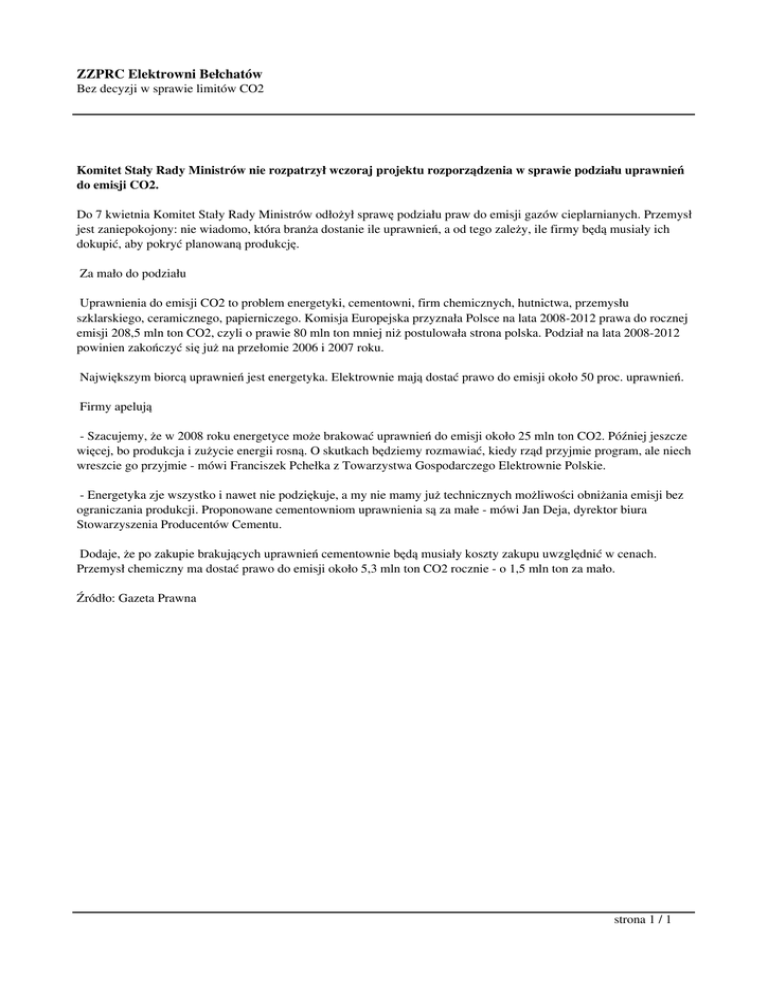 ZZPRC Elektrowni Bełchatów
Bez decyzji w sprawie limitów CO2

Komitet Stały Rady Ministrów nie rozpatrzył wczoraj projektu rozporządzenia w sprawie podziału uprawnień do emisji CO2.

Do 7 kwietnia Komitet Stały Rady Ministrów odłożył sprawę podziału praw do emisji gazów cieplarnianych. Przemysł jest zaniepokojony: nie wiadomo, która branża dostanie ile uprawnień, a od tego zależy, ile firmy będą musiały ich dokupić, aby pokryć planowaną produkcję.

Za mało do podziału

Uprawnienia do emisji CO2 to problem energetyki, cementowni, firm chemicznych, hutnictwa, przemysłu szklarskiego, ceramicznego, papierniczego. Komisja Europejska przyznała Polsce na lata 2008-2012 prawa do rocznej emisji 208,5 mln ton CO2, czyli o prawie 80 mln ton mniej niż postulowała strona polska. Podział na lata 2008-2012 powinien zakończyć się już na przełomie 2006 i 2007 roku.

Największym biorcą uprawnień jest energetyka. Elektrownie mają dostać prawo do emisji około 50 proc. uprawnień.

Firmy apelują

- Szacujemy, że w 2008 roku energetyce może brakować uprawnień do emisji około 25 mln ton CO2. Później jeszcze więcej, bo produkcja i zużycie energii rosną. O skutkach będziemy rozmawiać, kiedy rząd przyjmie program, ale niech wreszcie go przyjmie - mówi Franciszek Pchełka z Towarzystwa Gospodarczego Elektrownie Polskie.

- Energetyka zje wszystko i nawet nie podziękuje, a my nie mamy już technicznych możliwości obniżania emisji bez ograniczania produkcji. Proponowane cementowniom uprawnienia są za małe - mówi Jan Deja, dyrektor biura Stowarzyszenia Producentów Cementu.

Dodaje, że po zakupie brakujących uprawnień cementownie będą musiały koszty zakupu uwzględnić w cenach. Przemysł chemiczny ma dostać prawo do emisji około 5,3 mln ton CO2 rocznie - o 1,5 mln ton za mało.

Źródło: Gazeta Prawna

strona 1 / 1